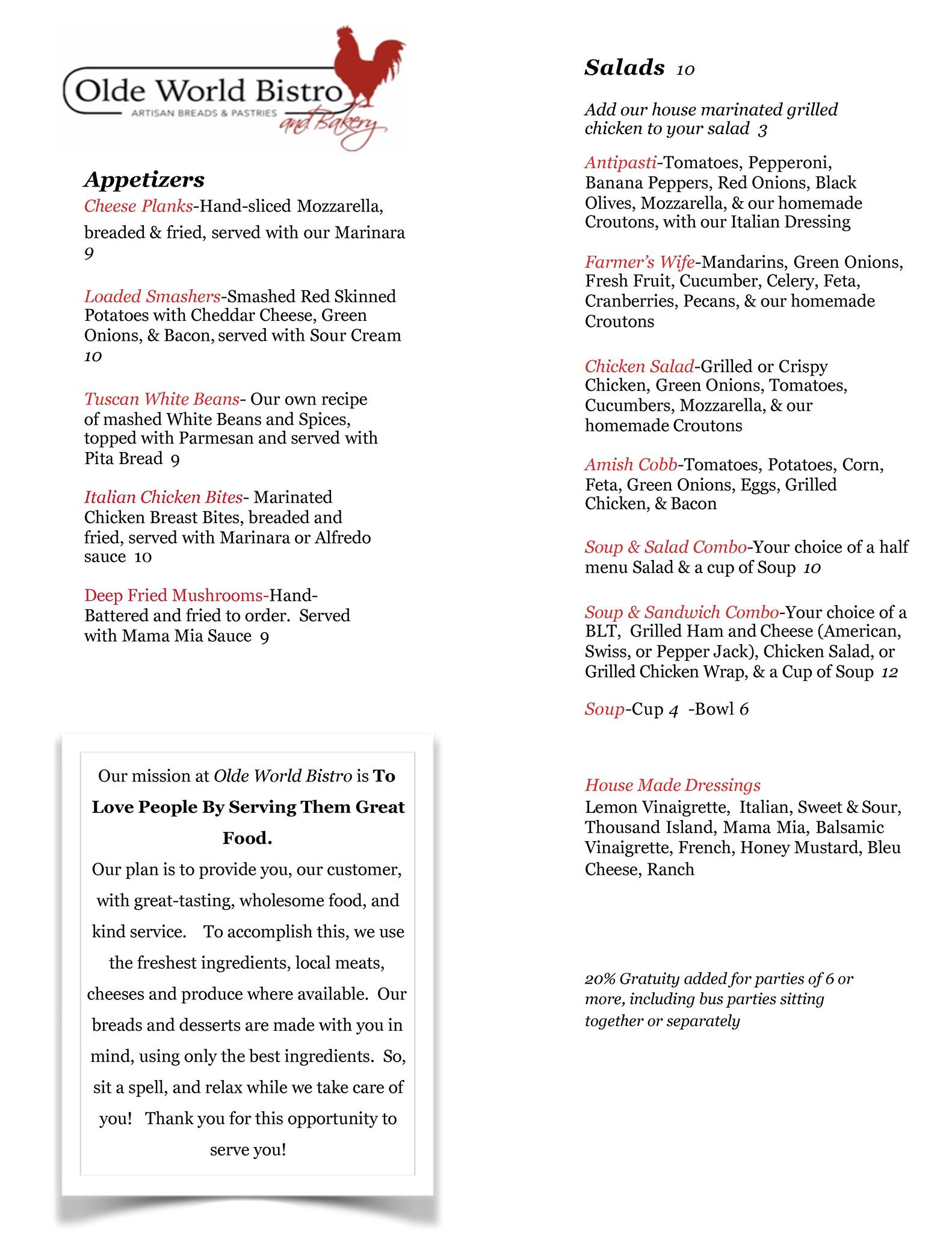 Olde World Bistro
ARTISAN BREADS & PASTRIES
and Bakery

Appetizers

Cheese Planks-Hand-sliced Mozzarella, breaded & fried, served with our Marinara 9

Loaded Smashers-Smashed Red Skinned Potatoes with Cheddar Cheese, Green Onions, & Bacon, served with Sour Cream 10

Tuscan White Beans- Our own recipe of mashed White Beans and Spices, topped with Parmesan and served with Pita Bread 9

Italian Chicken Bites- Marinated Chicken Breast Bites, breaded and fried, served with Marinara or Alfredo sauce 10

Deep Fried Mushrooms-Hand-Battered and fried to order. Served with Mama Mia Sauce 9

Our mission at Olde World Bistro is To Love People By Serving Them Great Food.
Our plan is to provide you, our customer, with great-tasting, wholesome food, and kind service. To accomplish this, we use the freshest ingredients, local meats, cheeses and produce where available. Our breads and desserts are made with you in mind, using only the best ingredients. So, sit a spell, and relax while we take care of you! Thank you for this opportunity to serve you!

Salads 10

Add our house marinated grilled chicken to your salad 3

Antipasti-Tomatoes, Pepperoni, Banana Peppers, Red Onions, Black Olives, Mozzarella, & our homemade Croutons, with our Italian Dressing

Farmer's Wife-Mandarins, Green Onions, Fresh Fruit, Cucumber, Celery, Feta, Cranberries, Pecans, & our homemade Croutons

Chicken Salad-Grilled or Crispy Chicken, Green Onions, Tomatoes, Cucumbers, Mozzarella, & our homemade Croutons

Amish Cobb-Tomatoes, Potatoes, Corn, Feta, Green Onions, Eggs, Grilled Chicken, & Bacon

Soup & Salad Combo-Your choice of a half menu Salad & a cup of Soup 10

Soup & Sandwich Combo-Your choice of a BLT, Grilled Ham and Cheese (American, Swiss, or Pepper Jack), Chicken Salad, or Grilled Chicken Wrap, & a Cup of Soup 12

Soup-Cup 4 -Bowl 6

House Made Dressings
Lemon Vinaigrette, Italian, Sweet & Sour, Thousand Island, Mama Mia, Balsamic Vinaigrette, French, Honey Mustard, Bleu Cheese, Ranch

20% Gratuity added for parties of 6 or more, including bus parties sitting together or separately